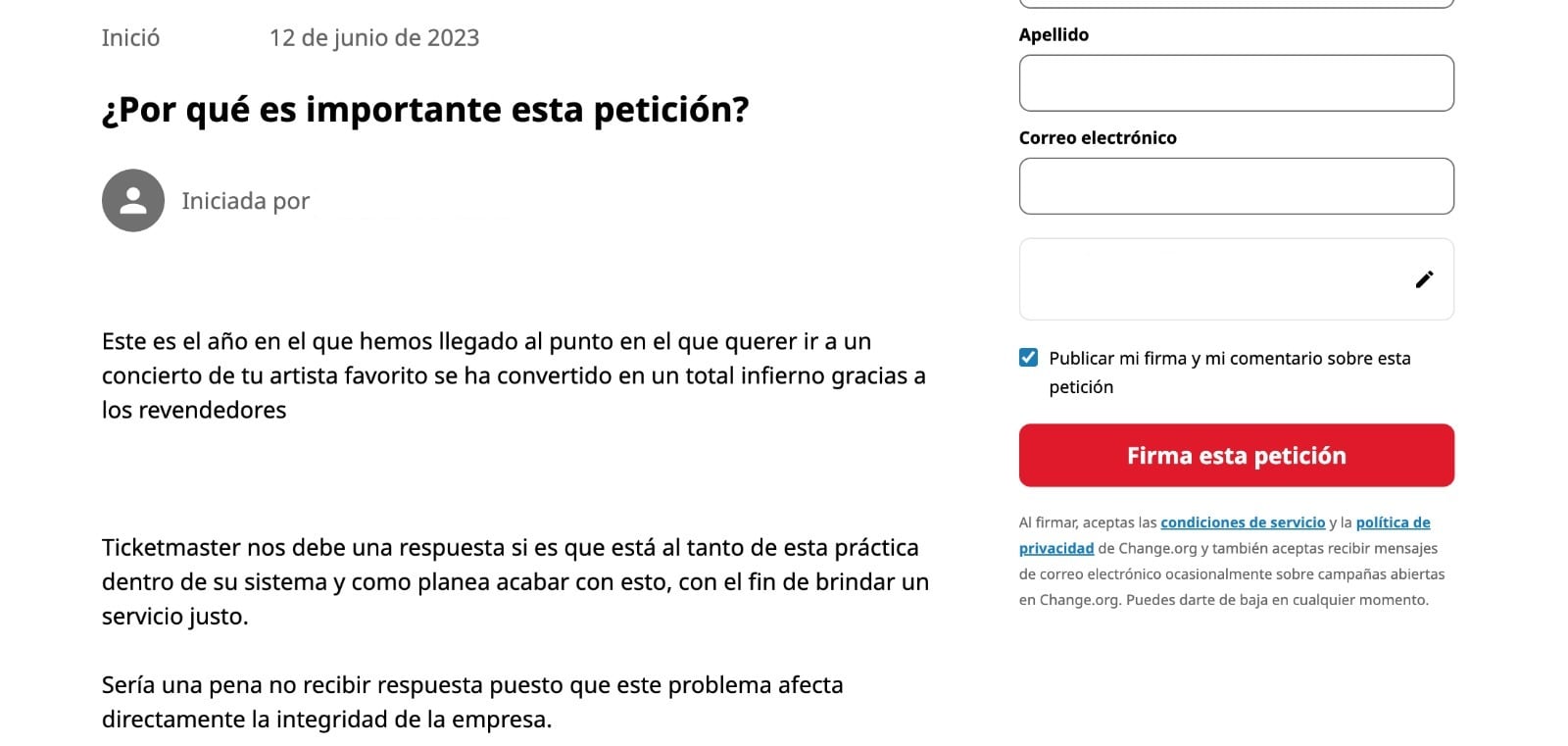 Inició 12 de junio de 2023

¿Por qué es importante esta petición?

Iniciada por

Este es el año en el que hemos llegado al punto en el que querer ir a un concierto de tu artista favorito se ha convertido en un total infierno gracias a los revendedores

Ticketmaster nos debe una respuesta si es que está al tanto de esta práctica dentro de su sistema y como planea acabar con esto, con el fin de brindar un servicio justo.

Sería una pena no recibir respuesta puesto que este problema afecta directamente la integridad de la empresa.

Apellido

Correo electrónico

Publicar mi firma y mi comentario sobre esta petición

Firma esta petición

Al firmar, aceptas las condiciones de servicio y la política de privacidad de Change.org y también aceptas recibir mensajes de correo electrónico ocasionalmente sobre campañas abiertas en Change.org. Puedes darte de baja en cualquier momento.